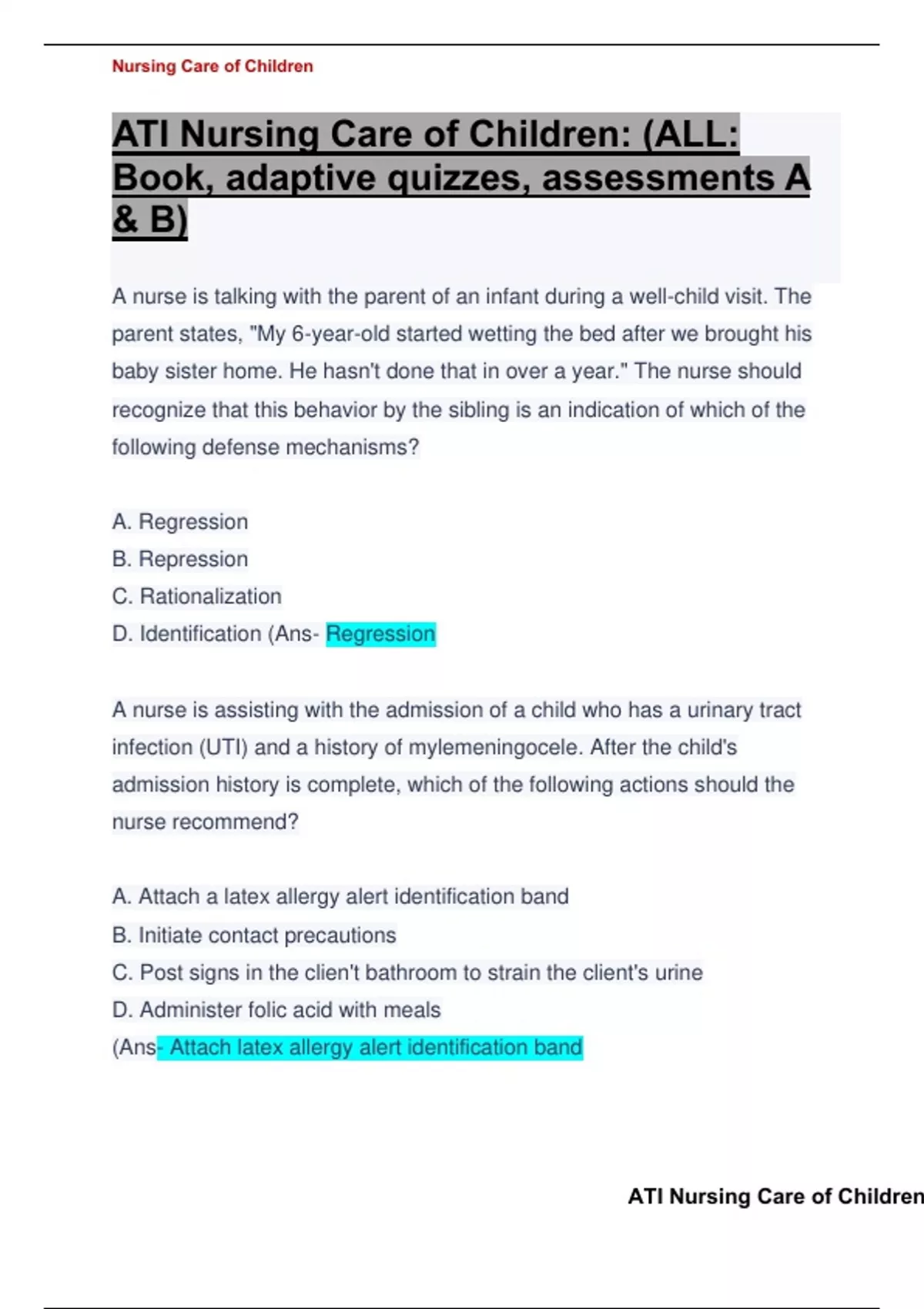 Nursing Care of Children

ATI Nursing Care of Children: (ALL: Book, adaptive quizzes, assessments A & B)

A nurse is talking with the parent of an infant during a well-child visit. The parent states, "My 6-year-old started wetting the bed after we brought his baby sister home. He hasn't done that in over a year." The nurse should recognize that this behavior by the sibling is an indication of which of the following defense mechanisms?

A. Regression
B. Repression
C. Rationalization
D. Identification (Ans- Regression

A nurse is assisting with the admission of a child who has a urinary tract infection (UTI) and a history of mylemeningocele. After the child's admission history is complete, which of the following actions should the nurse recommend?

A. Attach a latex allergy alert identification band
B. Initiate contact precautions
C. Post signs in the clien't bathroom to strain the client's urine
D. Administer folic acid with meals
(Ans- Attach latex allergy alert identification band

ATI Nursing Care of Children